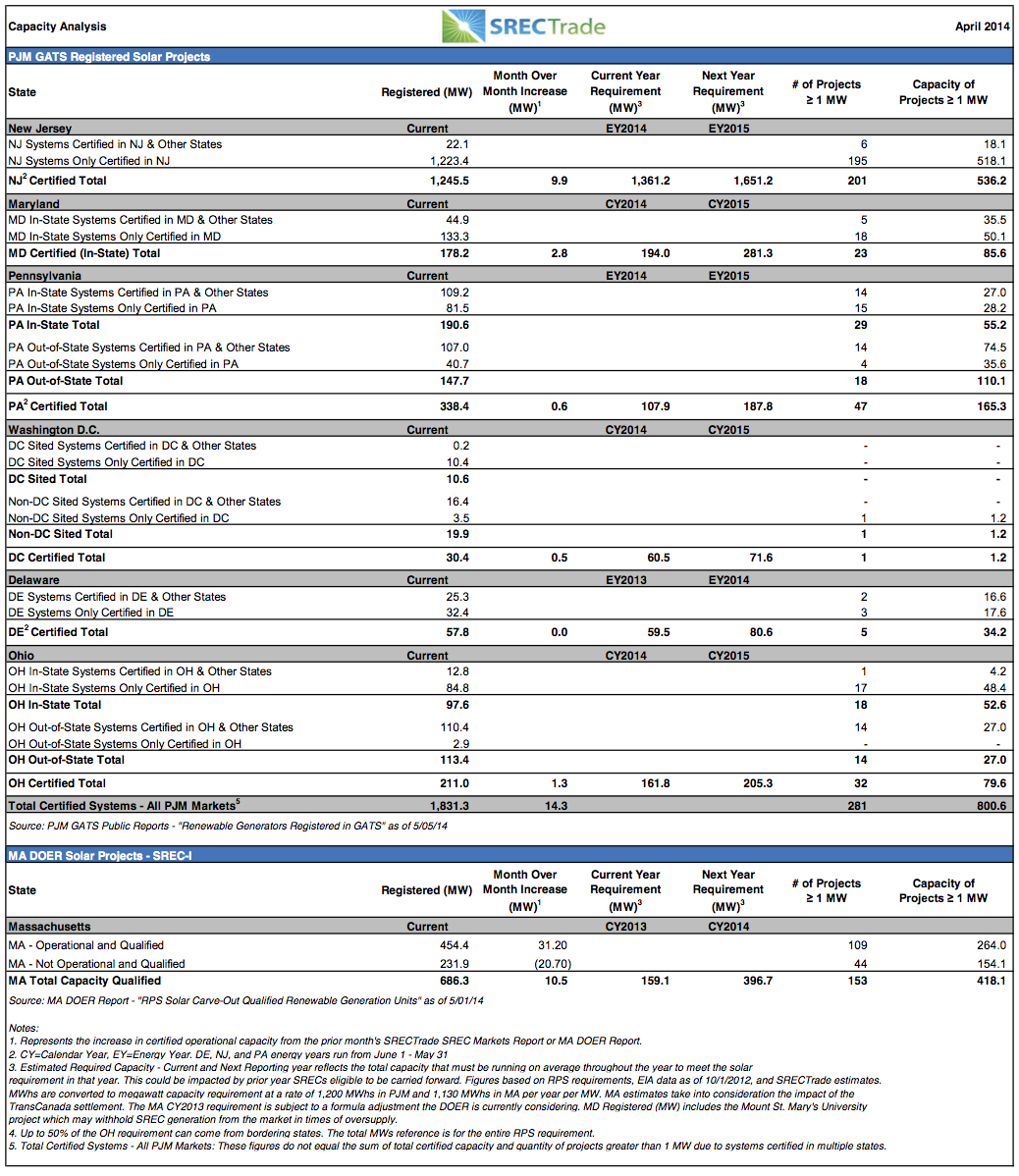 Capacity Analysis SRECTrade April 2014

PJM GATS Registered Solar Projects

| State | Registered (MW) | Month Over Month Increase (MW)$^1$ | Current Year Requirement (MW)$^3$ | Next Year Requirement (MW)$^3$ | # of Projects ≥ 1 MW | Capacity of Projects ≥ 1 MW |
|---|---|---|---|---|---|---|
| New Jersey | Current | | EY2014 | EY2015 | | |
| NJ Systems Certified in NJ & Other States | 22.1 | | | | 6 | 18.1 |
| NJ Systems Only Certified in NJ | 1,223.4 | | | | 195 | 518.1 |
| NJ$^2$ Certified Total | 1,245.5 | 9.9 | 1,361.2 | 1,651.2 | 201 | 536.2 |
| Maryland | Current | | CY2014 | CY2015 | | |
| MD In-State Systems Certified in MD & Other States | 44.9 | | | | 5 | 35.5 |
| MD In-State Systems Only Certified in MD | 133.3 | | | | 18 | 50.1 |
| MD Certified (In-State) Total | 178.2 | 2.8 | 194.0 | 281.3 | 23 | 85.6 |
| Pennsylvania | Current | | EY2014 | EY2015 | | |
| PA In-State Systems Certified in PA & Other States | 109.2 | | | | 14 | 27.0 |
| PA In-State Systems Only Certified in PA | 81.5 | | | | 15 | 28.2 |
| PA In-State Total | 190.6 | | | | 29 | 55.2 |
| PA Out-of-State Systems Certified in PA & Other States | 107.0 | | | | 14 | 74.5 |
| PA Out-of-State Systems Only Certified in PA | 40.7 | | | | 4 | 35.6 |
| PA Out-of-State Total | 147.7 | | | | 18 | 110.1 |
| PA$^2$ Certified Total | 338.4 | 0.6 | 107.9 | 187.8 | 47 | 165.3 |
| Washington D.C. | Current | | CY2014 | CY2015 | | |
| DC Sited Systems Certified in DC & Other States | 0.2 | | | | - | - |
| DC Sited Systems Only Certified in DC | 10.4 | | | | - | - |
| DC Sited Total | 10.6 | | | | - | - |
| Non-DC Sited Systems Certified in DC & Other States | 16.4 | | | | - | - |
| Non-DC Sited Systems Only Certified in DC | 3.5 | | | | 1 | 1.2 |
| Non-DC Sited Total | 19.9 | | | | 1 | 1.2 |
| DC Certified Total | 30.4 | 0.5 | 60.5 | 71.6 | 1 | 1.2 |
| Delaware | Current | | EY2013 | EY2014 | | |
| DE Systems Certified in DE & Other States | 25.3 | | | | 2 | 16.6 |
| DE Systems Only Certified in DE | 32.4 | | | | 3 | 17.6 |
| DE$^2$ Certified Total | 57.8 | 0.0 | 59.5 | 80.6 | 5 | 34.2 |
| Ohio | Current | | CY2014 | CY2015 | | |
| OH In-State Systems Certified in OH & Other States | 12.8 | | | | 1 | 4.2 |
| OH In-State Systems Only Certified in OH | 84.8 | | | | 17 | 48.4 |
| OH In-State Total | 97.6 | | | | 18 | 52.6 |
| OH Out-of-State Systems Certified in OH & Other States | 110.4 | | | | 14 | 27.0 |
| OH Out-of-State Systems Only Certified in OH | 2.9 | | | | - | - |
| OH Out-of-State Total | 113.4 | | | | 14 | 27.0 |
| OH Certified Total | 211.0 | 1.3 | 161.8 | 205.3 | 32 | 79.6 |
| Total Certified Systems - All PJM Markets$^5$ | 1,831.3 | 14.3 | | | 281 | 800.6 |

Source: PJM GATS Public Reports - "Renewable Generators Registered in GATS" as of 5/05/14

MA DOER Solar Projects - SREC-I

| State | Registered (MW) | Month Over Month Increase (MW)$^1$ | Current Year Requirement (MW)$^3$ | Next Year Requirement (MW)$^3$ | # of Projects ≥ 1 MW | Capacity of Projects ≥ 1 MW |
|---|---|---|---|---|---|---|
| Massachusetts | Current | | CY2013 | CY2014 | | |
| MA - Operational and Qualified | 454.4 | 31.20 | | | 109 | 264.0 |
| MA - Not Operational and Qualified | 231.9 | (20.70) | | | 44 | 154.1 |
| MA Total Capacity Qualified | 686.3 | 10.5 | 159.1 | 396.7 | 153 | 418.1 |

Source: MA DOER Report - "RPS Solar Carve-Out Qualified Renewable Generation Units" as of 5/01/14

Notes:
1. Represents the increase in certified operational capacity from the prior month's SRECTrade SREC Markets Report or MA DOER Report.
2. CY=Calendar Year, EY=Energy Year. DE, NJ, and PA energy years run from June 1 - May 31
3. Estimated Required Capacity - Current and Next Reporting year reflects the total capacity that must be running on average throughout the year to meet the solar requirement in that year. This could be impacted by prior year SRECs eligible to be carried forward. Figures based on RPS requirements, EIA data as of 10/1/2012, and SRECTrade estimates. MWhs are converted to megawatt capacity requirement at a rate of 1,200 MWhs in PJM and 1,130 MWhs in MA per year per MW. MA estimates take into consideration the impact of the TransCanada settlement. The MA CY2013 requirement is subject to a formula adjustment the DOER is currently considering. MD Registered (MW) includes the Mount St. Mary's University project which may withhold SREC generation from the market in times of oversupply.
4. Up to 50% of the OH requirement can come from bordering states. The total MWs reference is for the entire RPS requirement.
5. Total Certified Systems - All PJM Markets: These figures do not equal the sum of total certified capacity and quantity of projects greater than 1 MW due to systems certified in multiple states.